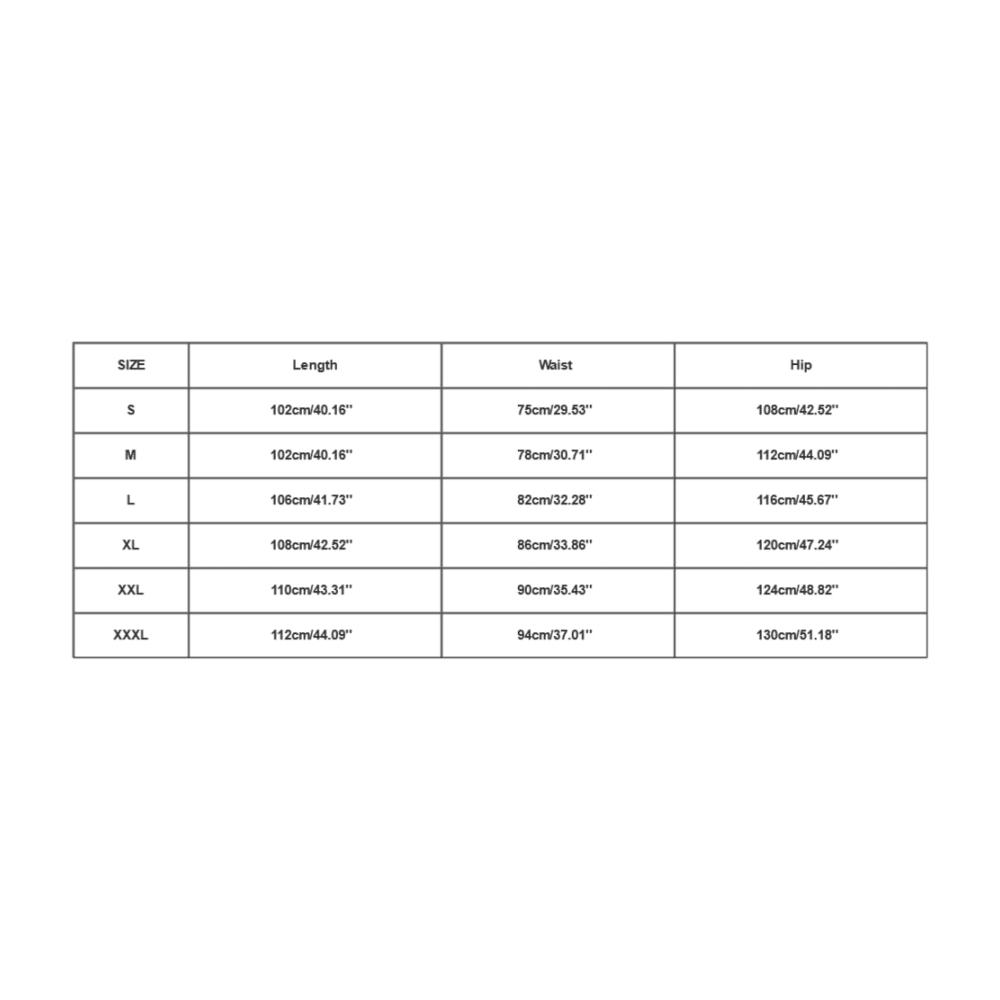 | SIZE | Length | Waist | Hip |
|---|---|---|---|
| S | 102cm/40.16'' | 75cm/29.53'' | 108cm/42.52'' |
| M | 102cm/40.16'' | 78cm/30.71'' | 112cm/44.09'' |
| L | 106cm/41.73'' | 82cm/32.28'' | 116cm/45.67'' |
| XL | 108cm/42.52'' | 86cm/33.86'' | 120cm/47.24'' |
| XXL | 110cm/43.31'' | 90cm/35.43'' | 124cm/48.82'' |
| XXXL | 112cm/44.09'' | 94cm/37.01'' | 130cm/51.18'' |